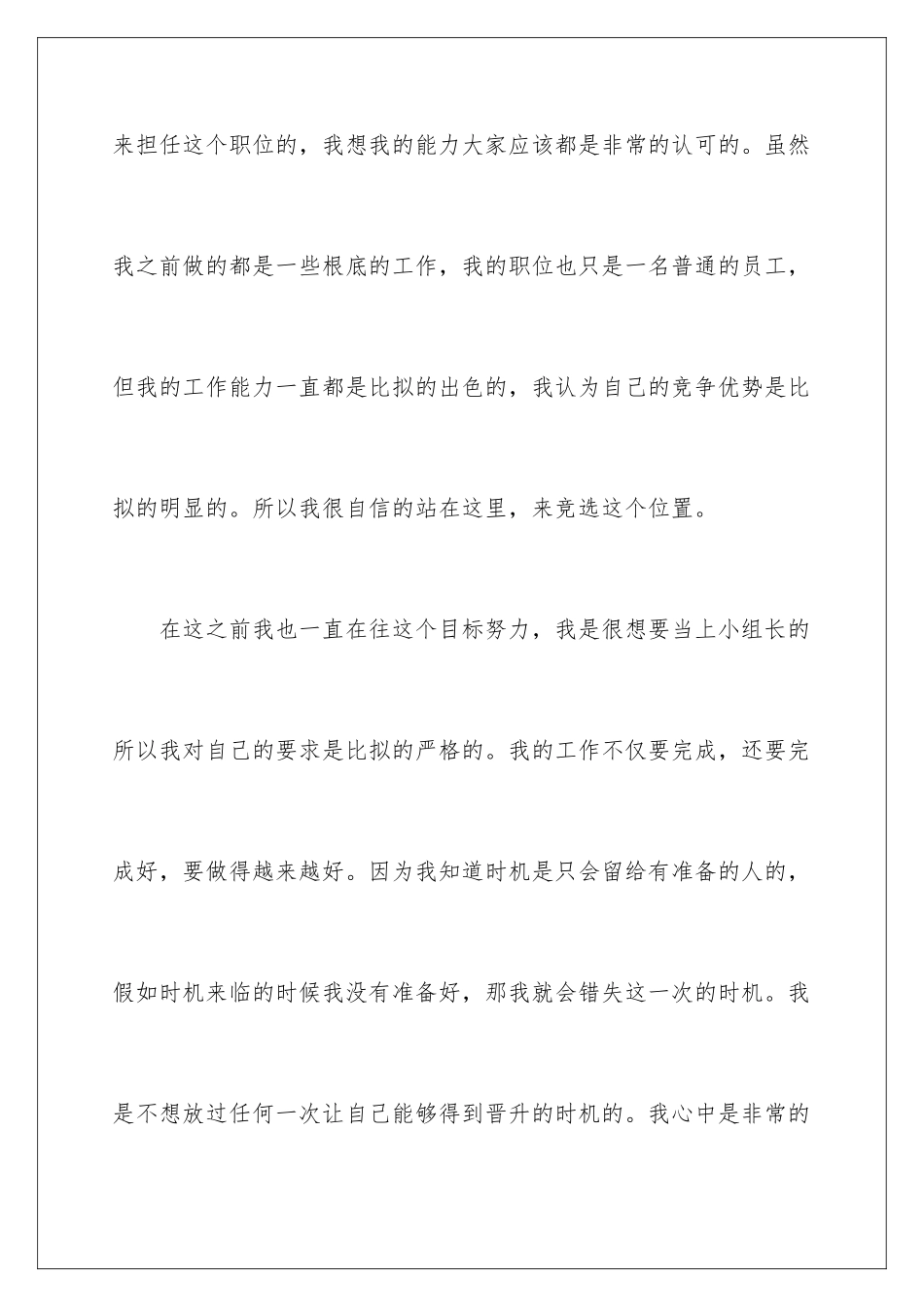 来担任这个职位的，我想我的能力大家应该都是非常的认可的。虽然我之前做的都是一些根底的工作，我的职位也只是一名普通的员工，但我的工作能力一直都是比拟的出色的，我认为自己的竞争优势是比拟的明显的。所以我很自信的站在这里，来竞选这个位置。

在这之前我也一直在往这个目标努力，我是很想要当上小组长的所以我对自己的要求是比拟的严格的。我的工作不仅要完成，还要完成好，要做得越来越好。因为我知道时机是只会留给有准备的人的，假如时机来临的时候我没有准备好，那我就会错失这一次的时机。我是不想放过任何一次让自己能够得到晋升的时机的。我心中是非常的